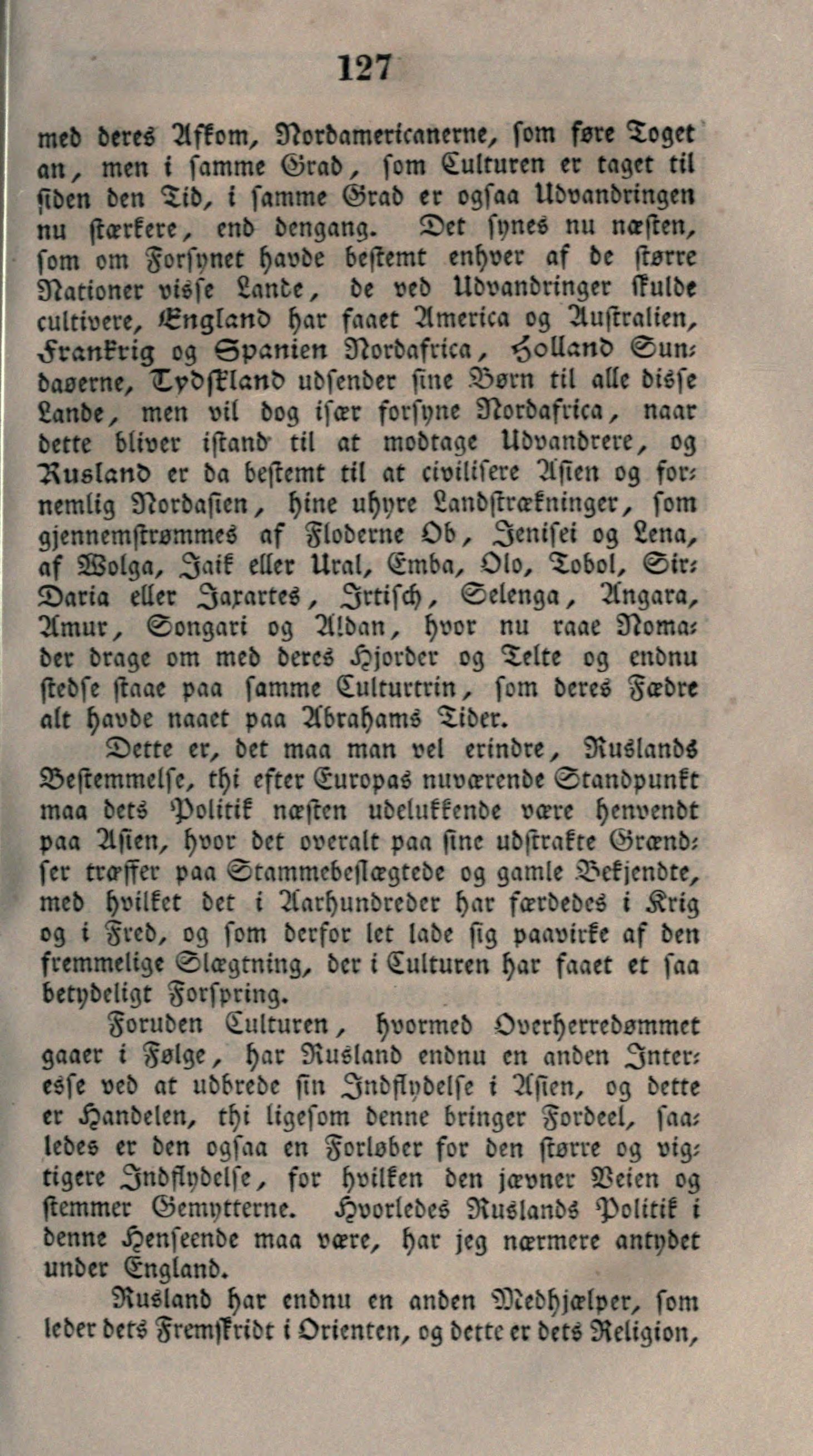 127

med deres Afkom, Nordamericanerne, som føre Toget an, men i samme Grad, som Culturen er taget til siden den Tid, i samme Grad er ogsaa Udvandringen nu stærkere, end dengang. Det synes nu næsten, som om Forsynet havde bestemt enhver af de større Nationer visse Lande, de ved Udvandringer skulde cultivere, England har faaet America og Australien, Frankrig og Spanien Nordafrica, Holland Sundaøerne, Tydskland udsender sine Børn til alle disse Lande, men vil dog især forsyne Nordafrica, naar dette bliver istand til at modtage Udvandrere, og Rusland er da bestemt til at civilisere Asien og fornemlig Nordasien, hine uhyre Landstrækninger, som gjennemstrømmes af Floderne Ob, Jenisei og Lena, af Wolga, Jaik eller Ural, Emba, Olo, Tobol, Sir-Daria eller Jaxartes, Irtisch, Selenga, Angara, Amur, Songari og Aldan, hvor nu raae Nomader drage om med deres Hjorder og Telte og endnu stedse staae paa samme Culturtrin, som deres Fædre alt havde naaet paa Abrahams Tider.

Dette er, det maa man vel erindre, Ruslands Bestemmelse, thi efter Europas nuværende Standpunkt maa dets Politik næsten udelukkende være henvendt paa Asien, hvor det overalt paa sine udstrakte Grændser træffer paa Stammebeslægtede og gamle Bekjendte, med hvilket det i Aarhundreder har færdedes i Krig og i Fred, og som derfor let lade sig paavirke af den fremmelige Slægtning, der i Culturen har faaet et saa betydeligt Forspring.

Foruden Culturen, hvormed Overherredømmet gaaer i Følge, har Rusland endnu en anden Interesse ved at udbrede sin Indflydelse i Asien, og dette er Handelen, thi ligesom denne bringer Fordeel, saaledes er den ogsaa en Forløber for den større og vigtigere Indflydelse, for hvilken den jævner Veien og stemmer Gemytterne. Hvorledes Ruslands Politik i denne Henseende maa være, har jeg nærmere antydet under England.

Rusland har endnu en anden Medhjælper, som leder dets Fremskridt i Orienten, og dette er dets Religion,